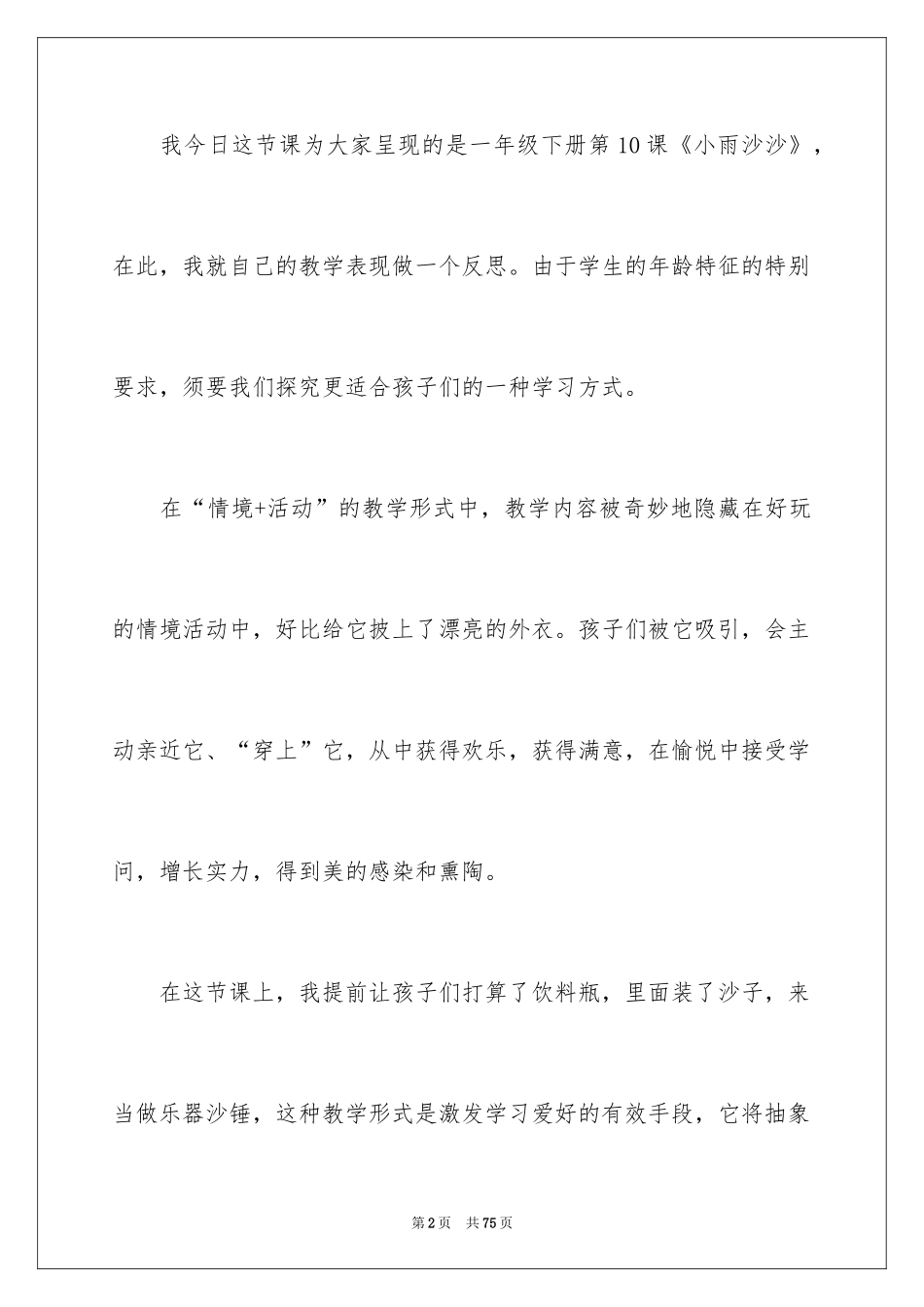 我今日这节课为大家呈现的是一年级下册第10课《小雨沙沙》，在此，我就自己的教学表现做一个反思。由于学生的年龄特征的特别要求，须要我们探究更适合孩子们的一种学习方式。

在“情境+活动”的教学形式中，教学内容被奇妙地隐藏在好玩的情境活动中，好比给它披上了漂亮的外衣。孩子们被它吸引，会主动亲近它、“穿上”它，从中获得欢乐，获得满意，在愉悦中接受学问，增长实力，得到美的感染和熏陶。

在这节课上，我提前让孩子们打算了饮料瓶，里面装了沙子，来当做乐器沙锤，这种教学形式是激发学习爱好的有效手段，它将抽象

第2页 共75页